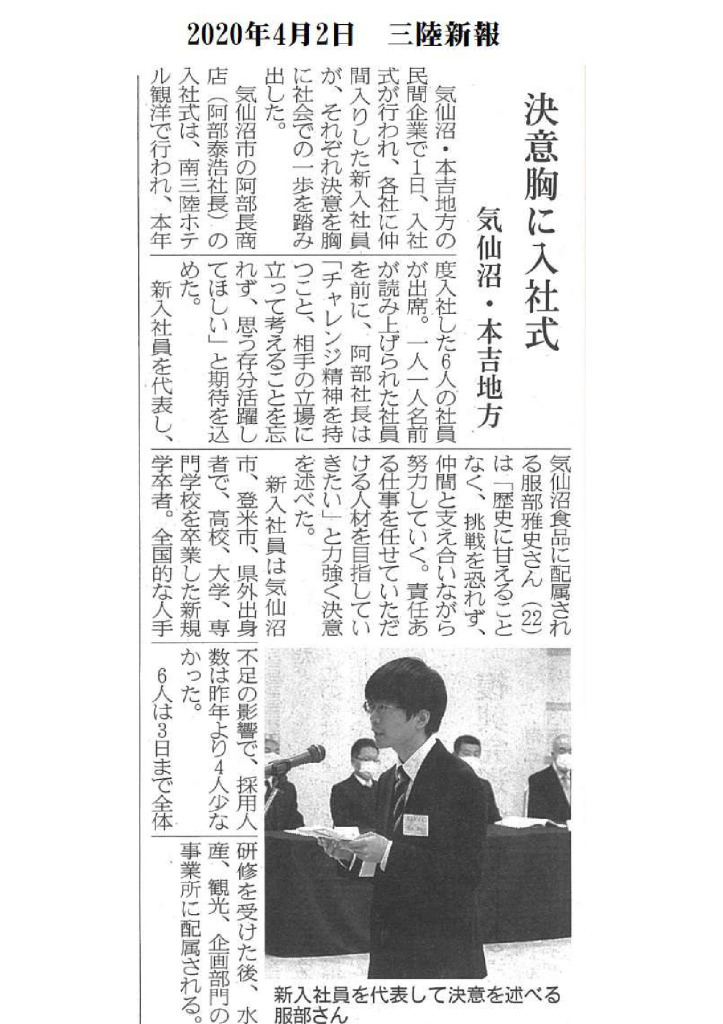 2020年4月2日　三陸新報

決意胸に入社式

気仙沼・本吉地方

気仙沼・本吉地方の民間企業で1日、入社式が行われ、各社に仲間入りした新入社員が、それぞれ決意を胸に社会での一歩を踏み出した。

気仙沼市の阿部長商店（阿部泰浩社長）の入社式は、南三陸ホテル観洋で行われ、本年度入社した6人の社員が出席。一人一人名前が読み上げられた社員を前に、阿部社長は「チャレンジ精神を持つこと、相手の立場に立って考えることを忘れず、思う存分活躍してほしい」と期待を込めた。

新入社員を代表し、気仙沼食品に配属される服部雅史さん（22）は「歴史に甘えることなく、挑戦を恐れず、仲間と支え合いながら努力していく。責任ある仕事を任せていただける人材を目指していきたい」と力強く決意を述べた。

新入社員は気仙沼市、登米市、県外出身者で、高校、大学、専門学校を卒業した新規学卒者。全国的な人手不足の影響で、採用人数は昨年より4人少なかった。

6人は3日まで全体研修を受けた後、水産、観光、企画部門の事業所に配属される。

新入社員を代表して決意を述べる服部さん